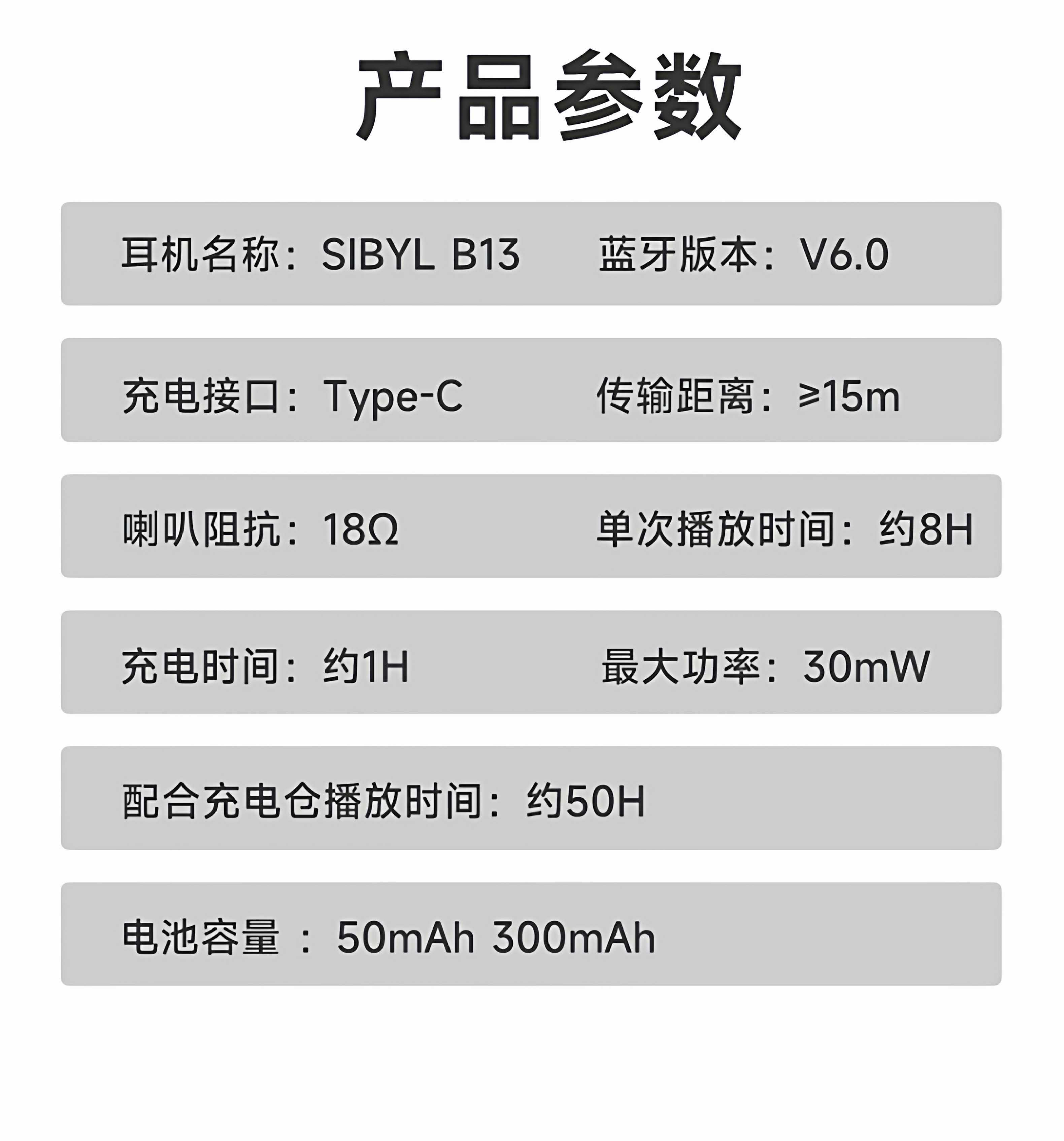 产品参数

耳机名称：SIBYL B13 蓝牙版本：V6.0

充电接口：Type-C 传输距离：≥15m

喇叭阻抗：18Ω 单次播放时间：约8H

充电时间：约1H 最大功率：30mW

配合充电仓播放时间：约50H

电池容量：50mAh 300mAh